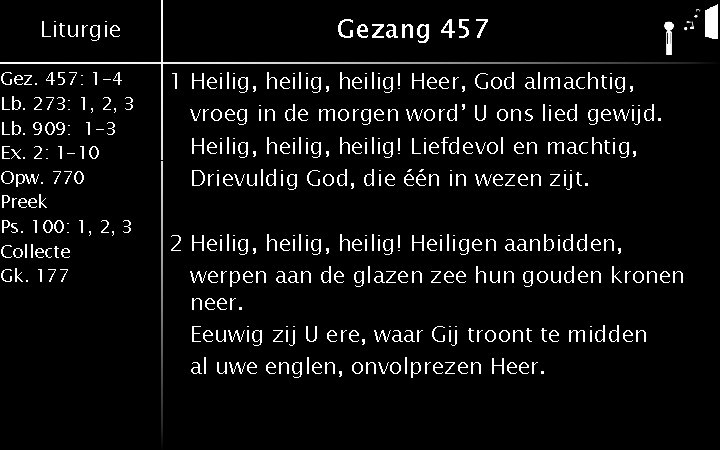 Liturgie

Gez. 457: 1-4
Lb. 273: 1, 2, 3
Lb. 909: 1-3
Ex. 2: 1-10
Opw. 770
Preek
Ps. 100: 1, 2, 3
Collecte
Gk. 177

Gezang 457

1 Heilig, heilig, heilig! Heer, God almachtig,
vroeg in de morgen word' U ons lied gewijd.
Heilig, heilig, heilig! Liefdevol en machtig,
Drievuldig God, die één in wezen zijt.

2 Heilig, heilig, heilig! Heiligen aanbidden,
werpen aan de glazen zee hun gouden kronen neer.
Eeuwig zij U ere, waar Gij troont te midden
al uwe englen, onvolprezen Heer.